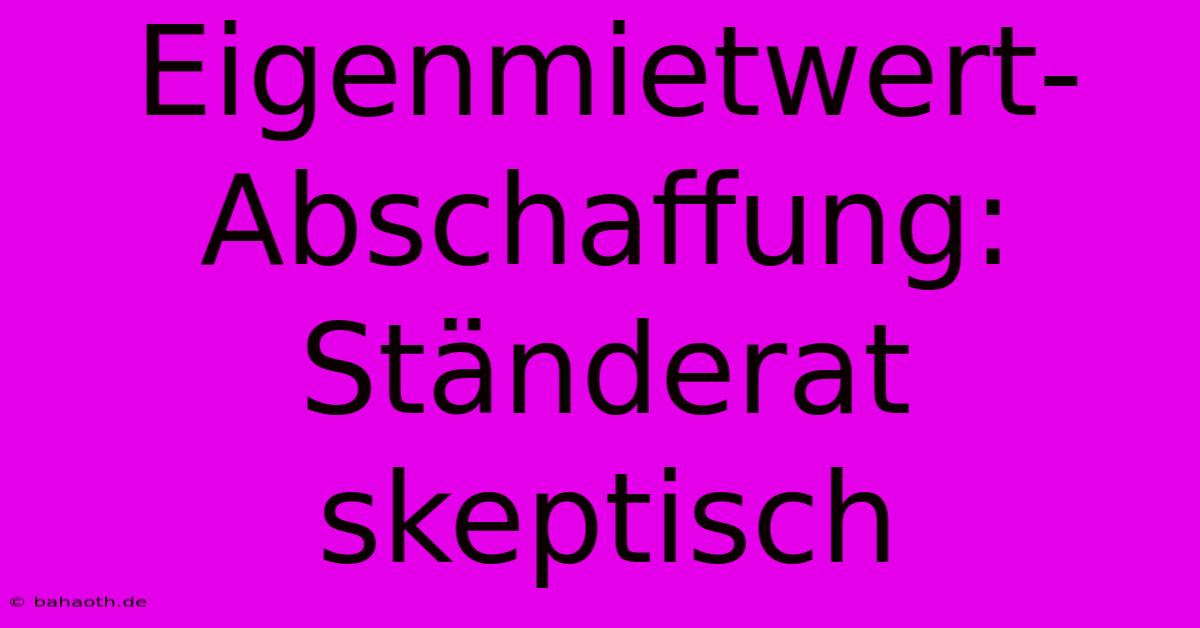 Eigenmietwert-Abschaffung: Ständerat skeptisch

© bahaoth.de